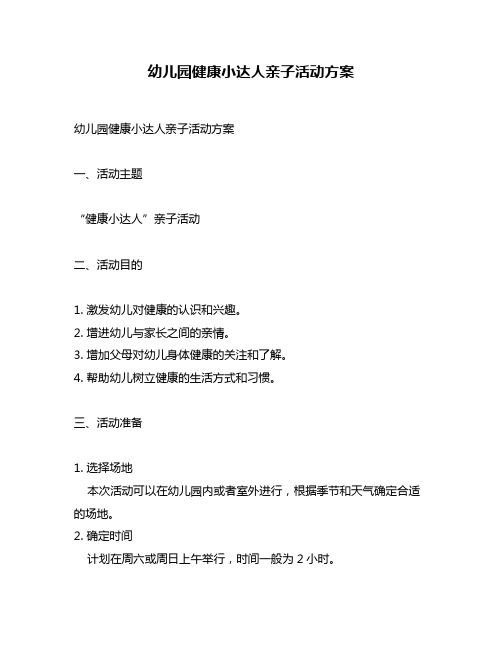 幼儿园健康小达人亲子活动方案

幼儿园健康小达人亲子活动方案

一、活动主题

“健康小达人”亲子活动

二、活动目的

1. 激发幼儿对健康的认识和兴趣。
2. 增进幼儿与家长之间的亲情。
3. 增加父母对幼儿身体健康的关注和了解。
4. 帮助幼儿树立健康的生活方式和习惯。

三、活动准备

1. 选择场地
本次活动可以在幼儿园内或者室外进行，根据季节和天气确定合适的场地。
2. 确定时间
计划在周六或周日上午举行，时间一般为 2 小时。